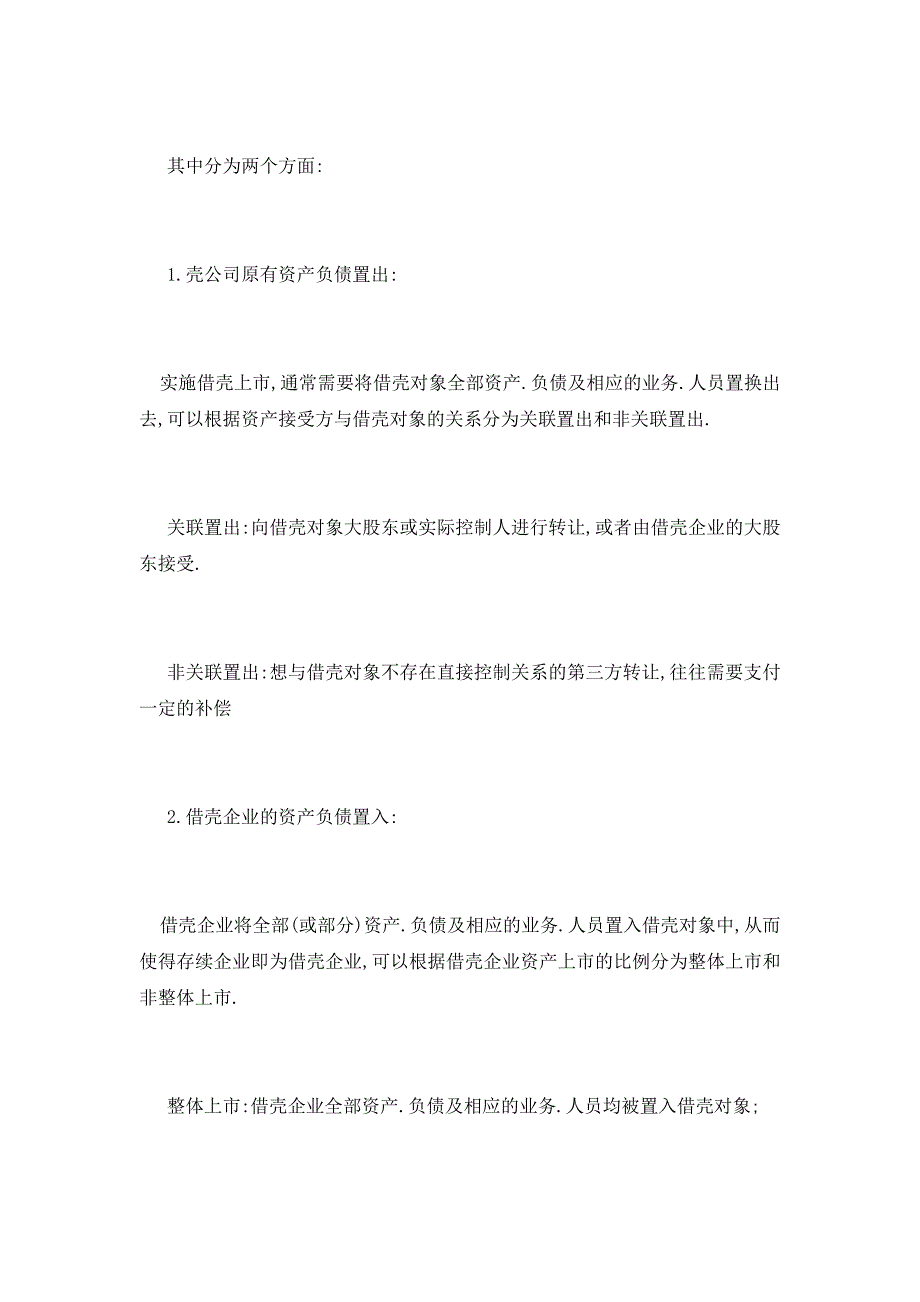 其中分为两个方面:

1.壳公司原有资产负债置出:

实施借壳上市,通常需要将借壳对象全部资产.负债及相应的业务.人员置换出去,可以根据资产接受方与借壳对象的关系分为关联置出和非关联置出.

关联置出:向借壳对象大股东或实际控制人进行转让,或者由借壳企业的大股东接受.

非关联置出:想与借壳对象不存在直接控制关系的第三方转让,往往需要支付一定的补偿

2.借壳企业的资产负债置入:

借壳企业将全部(或部分)资产.负债及相应的业务.人员置入借壳对象中,从而使得存续企业即为借壳企业,可以根据借壳企业资产上市的比例分为整体上市和非整体上市.

整体上市:借壳企业全部资产.负债及相应的业务.人员均被置入借壳对象;